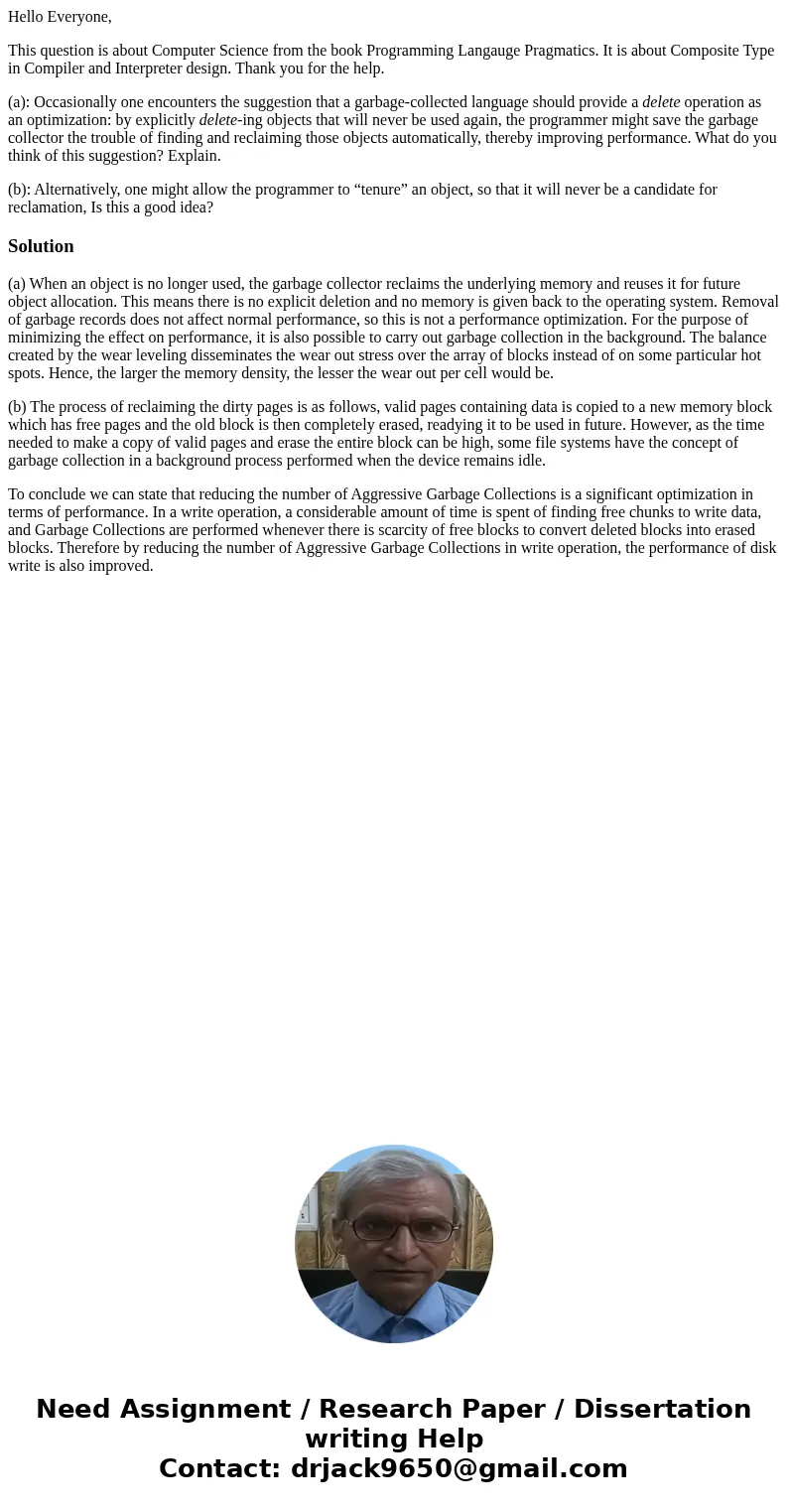 Hello Everyone,

This question is about Computer Science from the book Programming Langauge Pragmatics. It is about Composite Type in Compiler and Interpreter design. Thank you for the help.

(a): Occasionally one encounters the suggestion that a garbage-collected language should provide a delete operation as an optimization: by explicitly delete-ing objects that will never be used again, the programmer might save the garbage collector the trouble of finding and reclaiming those objects automatically, thereby improving performance. What do you think of this suggestion? Explain.

(b): Alternatively, one might allow the programmer to “tenure” an object, so that it will never be a candidate for reclamation, Is this a good idea?

Solution

(a) When an object is no longer used, the garbage collector reclaims the underlying memory and reuses it for future object allocation. This means there is no explicit deletion and no memory is given back to the operating system. Removal of garbage records does not affect normal performance, so this is not a performance optimization. For the purpose of minimizing the effect on performance, it is also possible to carry out garbage collection in the background. The balance created by the wear leveling disseminates the wear out stress over the array of blocks instead of on some particular hot spots. Hence, the larger the memory density, the lesser the wear out per cell would be.

(b) The process of reclaiming the dirty pages is as follows, valid pages containing data is copied to a new memory block which has free pages and the old block is then completely erased, readying it to be used in future. However, as the time needed to make a copy of valid pages and erase the entire block can be high, some file systems have the concept of garbage collection in a background process performed when the device remains idle.

To conclude we can state that reducing the number of Aggressive Garbage Collections is a significant optimization in terms of performance. In a write operation, a considerable amount of time is spent of finding free chunks to write data, and Garbage Collections are performed whenever there is scarcity of free blocks to convert deleted blocks into erased blocks. Therefore by reducing the number of Aggressive Garbage Collections in write operation, the performance of disk write is also improved.

Need Assignment / Research Paper / Dissertation writing Help
Contact: drjack9650@gmail.com